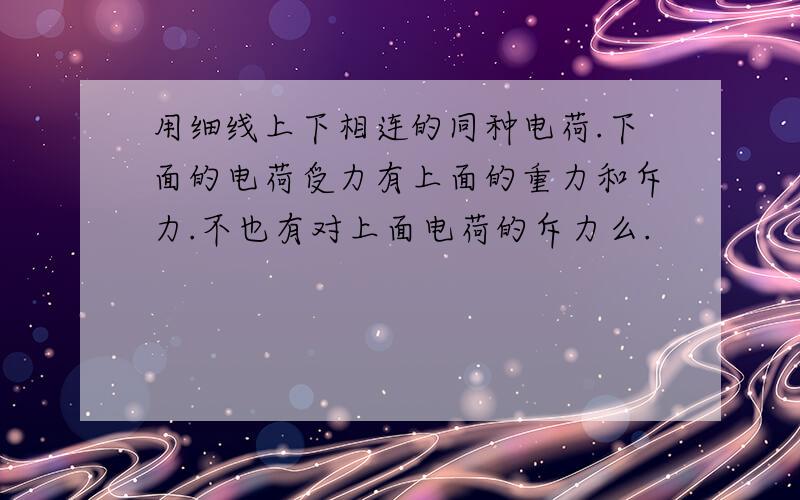 用细线上下相连的同种电荷.下面的电荷受力有上面的重力和斥力.不也有对上面电荷的斥力么.